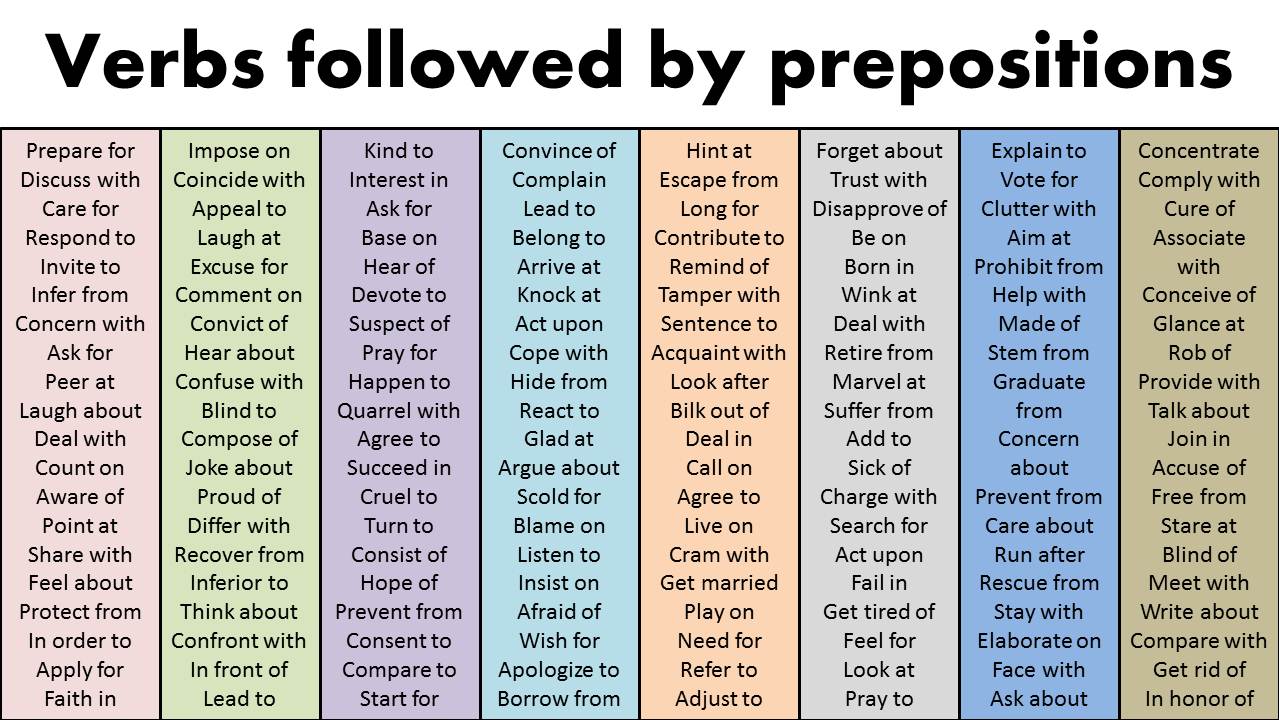 Verbs followed by prepositions

Prepare for
Discuss with
Care for
Respond to
Invite to
Infer from
Concern with
Ask for
Peer at
Laugh about
Deal with
Count on
Aware of
Point at
Share with
Feel about
Protect from
In order to
Apply for
Faith in

Impose on
Coincide with
Appeal to
Laugh at
Excuse for
Comment on
Convict of
Hear about
Confuse with
Blind to
Compose of
Joke about
Proud of
Differ with
Recover from
Inferior to
Think about
Confront with
In front of
Lead to

Kind to
Interest in
Ask for
Base on
Hear of
Devote to
Suspect of
Pray for
Happen to
Quarrel with
Agree to
Succeed in
Cruel to
Turn to
Consist of
Hope of
Prevent from
Consent to
Compare to
Start for

Convince of
Complain
Lead to
Belong to
Arrive at
Knock at
Act upon
Cope with
Hide from
React to
Glad at
Argue about
Scold for
Blame on
Listen to
Insist on
Afraid of
Wish for
Apologize to
Borrow from

Hint at
Escape from
Long for
Contribute to
Remind of
Tamper with
Sentence to
Acquaint with
Look after
Bilk out of
Deal in
Call on
Agree to
Live on
Cram with
Get married
Play on
Need for
Refer to
Adjust to

Forget about
Trust with
Disapprove of
Be on
Born in
Wink at
Deal with
Retire from
Marvel at
Suffer from
Add to
Sick of
Charge with
Search for
Act upon
Fail in
Get tired of
Feel for
Look at
Pray to

Explain to
Vote for
Clutter with
Aim at
Prohibit from
Help with
Made of
Stem from
Graduate from
Concern about
Prevent from
Care about
Run after
Rescue from
Stay with
Elaborate on
Face with
Ask about

Concentrate
Comply with
Cure of
Associate with
Conceive of
Glance at
Rob of
Provide with
Talk about
Join in
Accuse of
Free from
Stare at
Blind of
Meet with
Write about
Compare with
Get rid of
In honor of